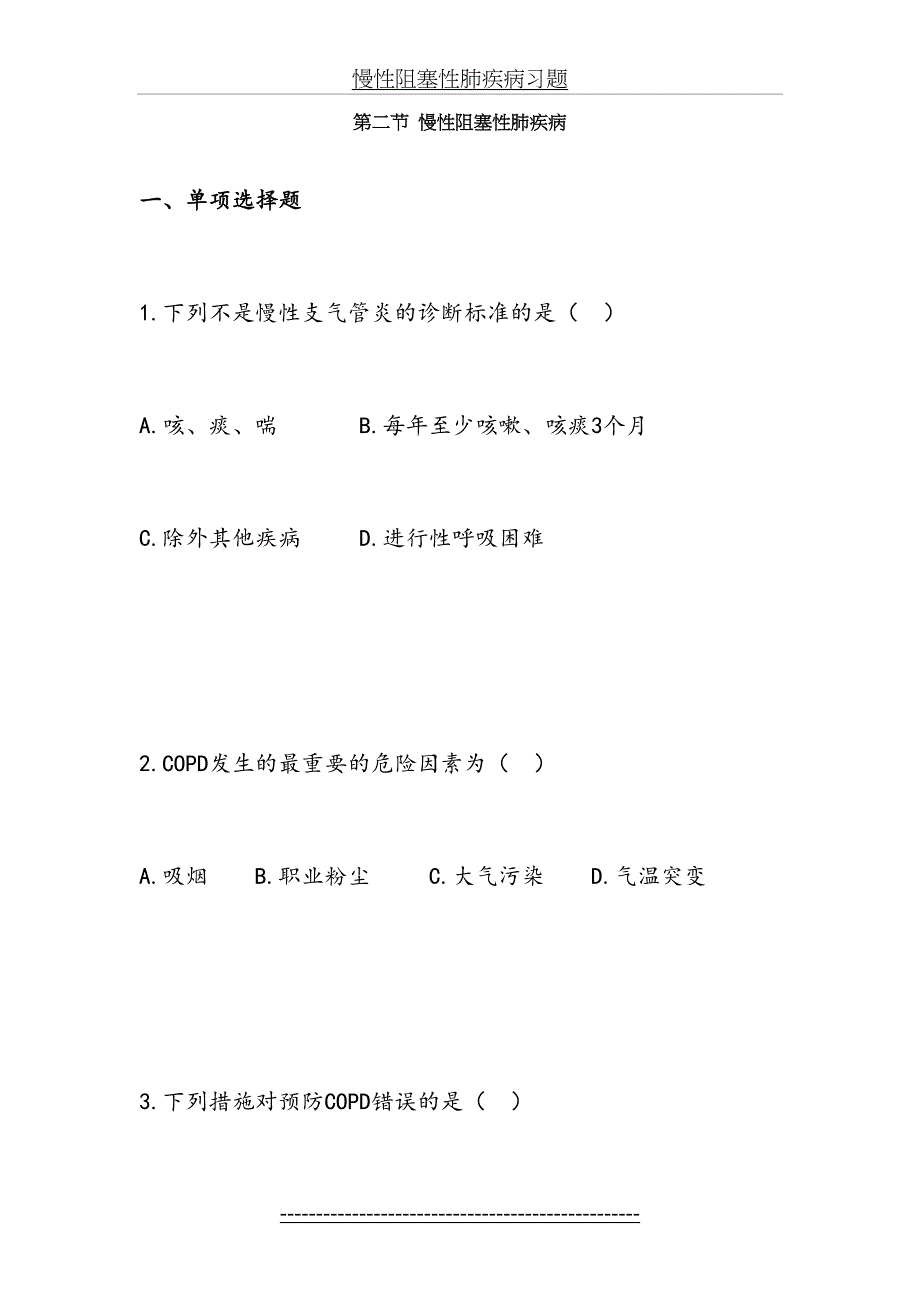 慢性阻塞性肺疾病习题

第二节 慢性阻塞性肺疾病

一、单项选择题

1.下列不是慢性支气管炎的诊断标准的是（ ）

A.咳、痰、喘　　B.每年至少咳嗽、咳痰3个月

C.除外其他疾病　　D.进行性呼吸困难

2.COPD发生的最重要的危险因素为（ ）

A.吸烟　B.职业粉尘　C.大气污染　D.气温突变

3.下列措施对预防COPD错误的是（ ）

------------------------------------------------